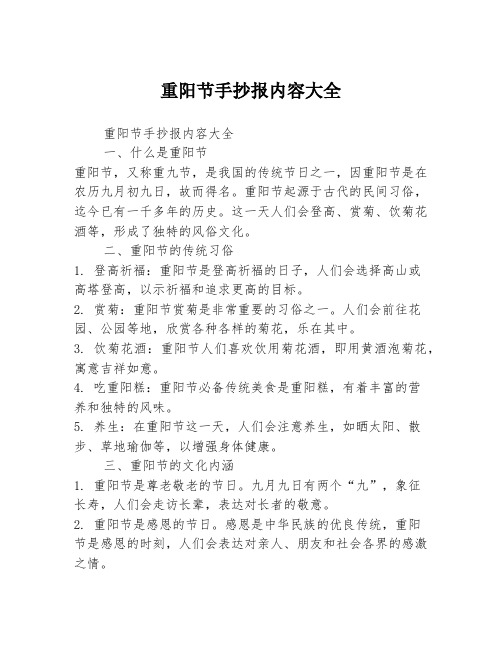 重阳节手抄报内容大全

重阳节手抄报内容大全

一、什么是重阳节

重阳节，又称重九节，是我国的传统节日之一，因重阳节是在农历九月初九日，故而得名。重阳节起源于古代的民间习俗，迄今已有一千多年的历史。这一天人们会登高、赏菊、饮菊花酒等，形成了独特的风俗文化。

二、重阳节的传统习俗

1. 登高祈福：重阳节是登高祈福的日子，人们会选择高山或高塔登高，以示祈福和追求更高的目标。

2. 赏菊：重阳节赏菊是非常重要的习俗之一。人们会前往花园、公园等地，欣赏各种各样的菊花，乐在其中。

3. 饮菊花酒：重阳节人们喜欢饮用菊花酒，即用黄酒泡菊花，寓意吉祥如意。

4. 吃重阳糕：重阳节必备传统美食是重阳糕，有着丰富的营养和独特的风味。

5. 养生：在重阳节这一天，人们会注意养生，如晒太阳、散步、草地瑜伽等，以增强身体健康。

三、重阳节的文化内涵

1. 重阳节是尊老敬老的节日。九月九日有两个“九”，象征长寿，人们会走访长辈，表达对长者的敬意。

2. 重阳节是感恩的节日。感恩是中华民族的优良传统，重阳节是感恩的时刻，人们会表达对亲人、朋友和社会各界的感激之情。